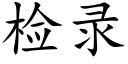 检录